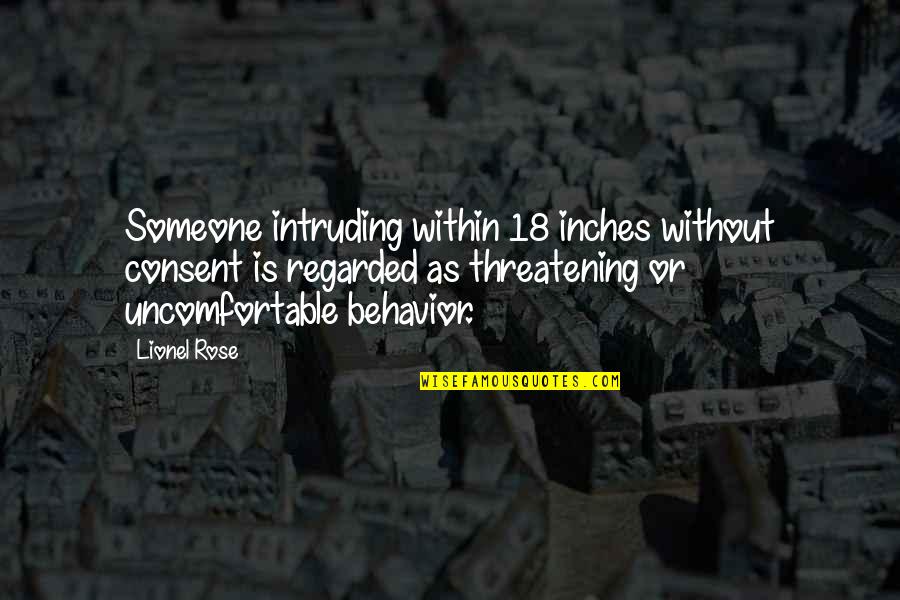 Someone intruding within 18 inches without consent is regarded as threatening or uncomfortable behavior.

Lionel Rose

WISEFAMOUSQUOTES.COM